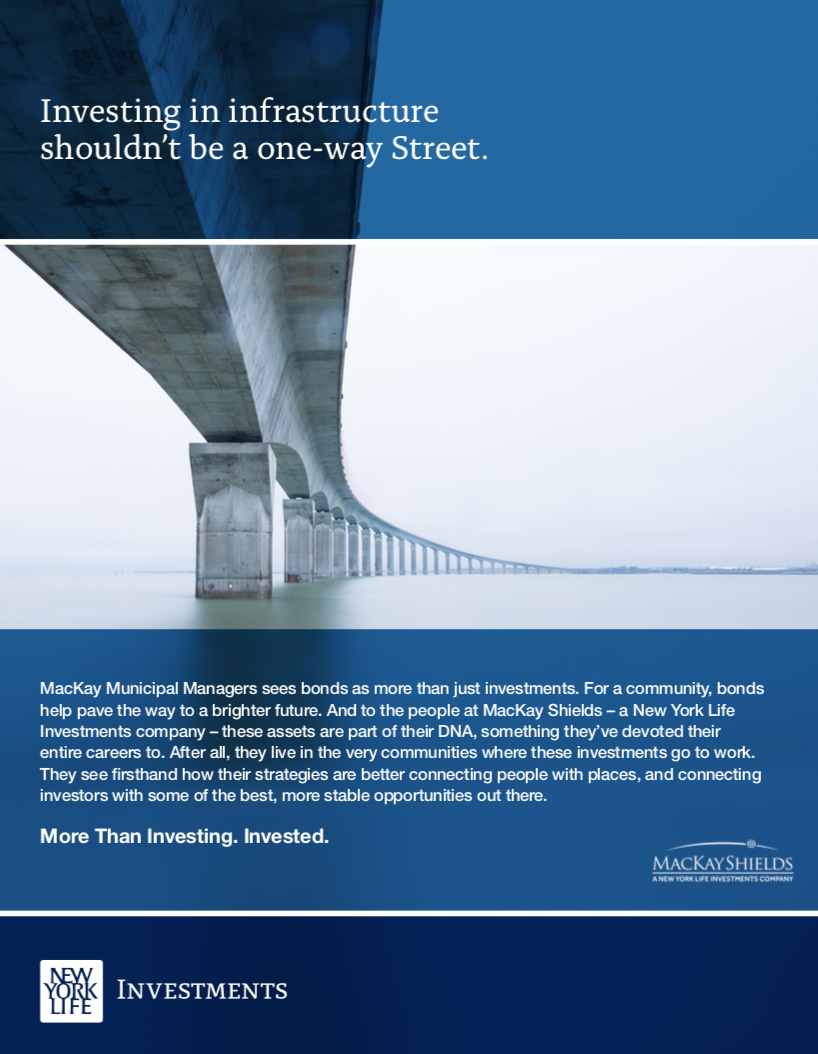 Investing in infrastructure shouldn't be a one-way Street.

MacKay Municipal Managers sees bonds as more than just investments. For a community, bonds help pave the way to a brighter future. And to the people at MacKay Shields – a New York Life Investments company – these assets are part of their DNA, something they've devoted their entire careers to. After all, they live in the very communities where these investments go to work. They see firsthand how their strategies are better connecting people with places, and connecting investors with some of the best, more stable opportunities out there.

More Than Investing. Invested.

MACKAYSHIELDS
A NEW YORK LIFE INVESTMENTS COMPANY

NEW YORK LIFE
INVESTMENTS